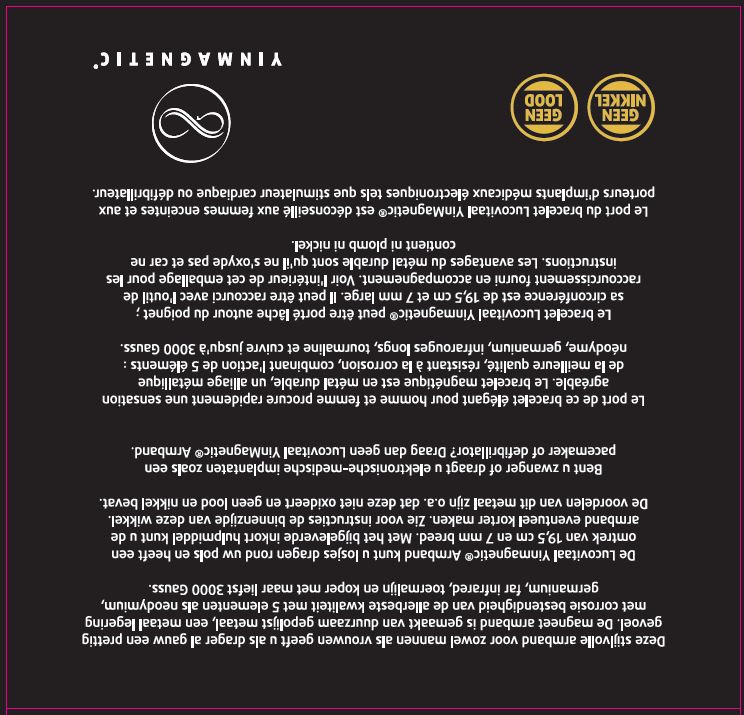 Deze stijlvolle armband voor zowel mannen als vrouwen geeft u als drager al gauw een prettig gevoel. De magneet armband is gemaakt van duurzaam gepolijst metaal, een metaal legering met corrosie bestendigheid van de allerbeste kwaliteit met 5 elementen als neodymium, germanium, far infrared, toermalijn en koper met maar liefst 3000 Gauss.

De Lucovitaal Yinmagnetic® Armband kunt u losjes dragen rond uw pols en heeft een omtrek van 19,5 cm en 7 mm breed. Met het bijgeleverde inkort hulpmiddel kunt u de armband eventueel korter maken. Zie voor instructies de binnenzijde van deze wikkel. De voordelen van dit metaal zijn o.a. dat deze niet oxideert en geen lood en nikkel bevat.

Bent u zwanger of draagt u elektronische-medische implantaten zoals een pacemaker of defibrillator? Draag dan geen Lucovitaal YinMagnetic® Armband.

Le port de ce bracelet élégant pour homme et femme procure rapidement une sensation agréable. Le bracelet magnétique est en métal durable, un alliage métallique de la meilleure qualité, résistant à la corrosion, combinant l'action de 5 éléments : néodyme, germanium, infrarouges longs, tourmaline et cuivre jusqu'à 3000 Gauss.

Le bracelet Lucovitaal Yinmagnetic® peut être porté lâche autour du poignet ; sa circonférence est de 19,5 cm et 7 mm large. Il peut être raccourci avec l'outil de raccourcissement fourni en accompagnement. Voir l'intérieur de cet emballage pour les instructions. Les avantages du métal durable sont qu'il ne s'oxyde pas et car ne contient ni plomb ni nickel.

Le port du bracelet Lucovitaal YinMagnetic® est déconseillé aux femmes enceintes et aux porteurs d'implants médicaux électroniques tels que stimulateur cardiaque ou défibrillateur.

GEEN NIKKEL

GEEN LOOD

YINMAGNETIC®